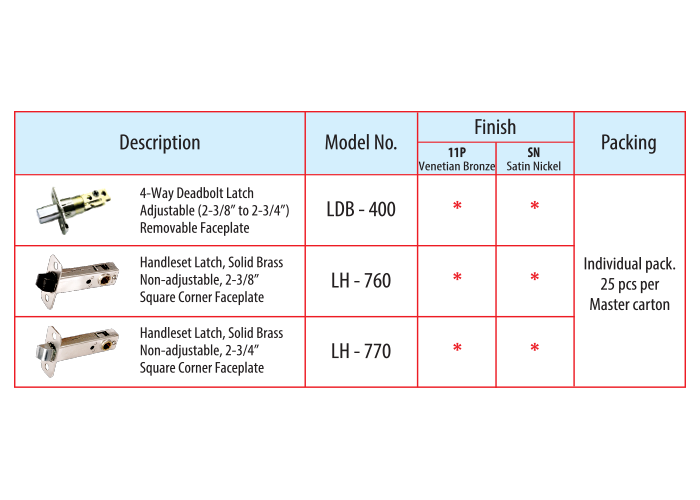 | Description | Model No. | Finish: 11P Venetian Bronze | Finish: SN Satin Nickel | Packing |
|---|---|---|---|---|
| 4-Way Deadbolt Latch Adjustable (2-3/8" to 2-3/4") Removable Faceplate | LDB - 400 | * | * | Individual pack. 25 pcs per Master carton |
| Handleset Latch, Solid Brass Non-adjustable, 2-3/8" Square Corner Faceplate | LH - 760 | * | * | |
| Handleset Latch, Solid Brass Non-adjustable, 2-3/4" Square Corner Faceplate | LH - 770 | * | * | |